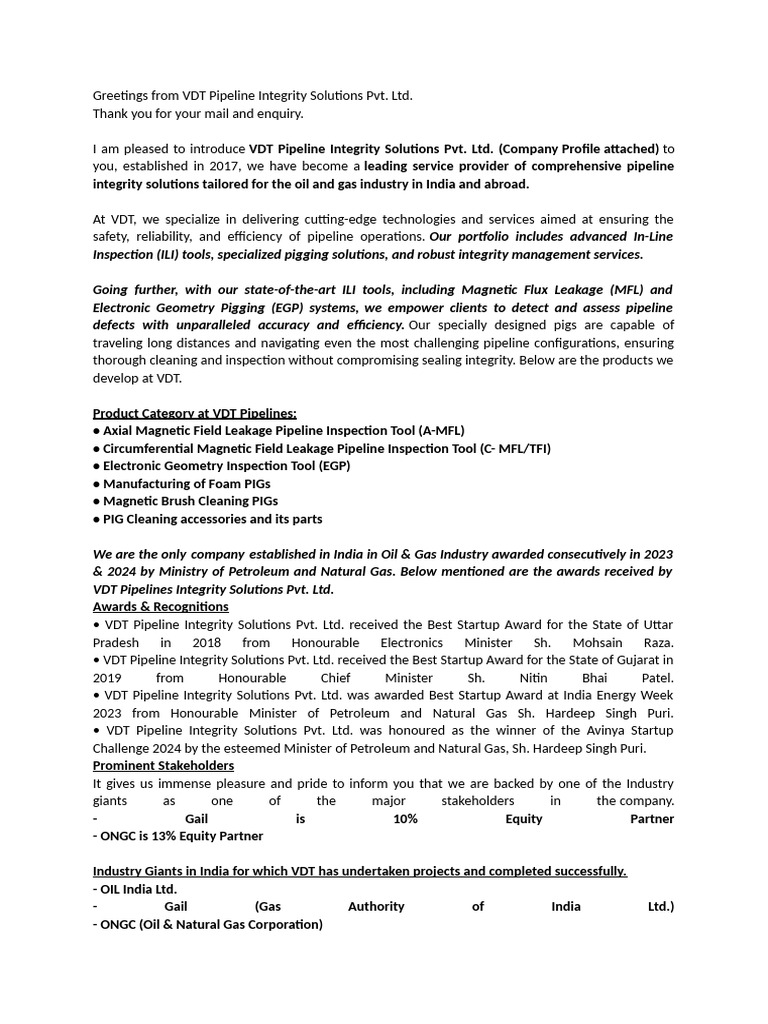 Greetings from VDT Pipeline Integrity Solutions Pvt. Ltd.
Thank you for your mail and enquiry.

I am pleased to introduce VDT Pipeline Integrity Solutions Pvt. Ltd. (Company Profile attached) to you, established in 2017, we have become a leading service provider of comprehensive pipeline integrity solutions tailored for the oil and gas industry in India and abroad.

At VDT, we specialize in delivering cutting-edge technologies and services aimed at ensuring the safety, reliability, and efficiency of pipeline operations. Our portfolio includes advanced In-Line Inspection (ILI) tools, specialized pigging solutions, and robust integrity management services.

Going further, with our state-of-the-art ILI tools, including Magnetic Flux Leakage (MFL) and Electronic Geometry Pigging (EGP) systems, we empower clients to detect and assess pipeline defects with unparalleled accuracy and efficiency. Our specially designed pigs are capable of traveling long distances and navigating even the most challenging pipeline configurations, ensuring thorough cleaning and inspection without compromising sealing integrity. Below are the products we develop at VDT.

Product Category at VDT Pipelines:
• Axial Magnetic Field Leakage Pipeline Inspection Tool (A-MFL)
• Circumferential Magnetic Field Leakage Pipeline Inspection Tool (C- MFL/TFI)
• Electronic Geometry Inspection Tool (EGP)
• Manufacturing of Foam PIGs
• Magnetic Brush Cleaning PIGs
• PIG Cleaning accessories and its parts

We are the only company established in India in Oil & Gas Industry awarded consecutively in 2023 & 2024 by Ministry of Petroleum and Natural Gas. Below mentioned are the awards received by VDT Pipelines Integrity Solutions Pvt. Ltd.
Awards & Recognitions
• VDT Pipeline Integrity Solutions Pvt. Ltd. received the Best Startup Award for the State of Uttar Pradesh in 2018 from Honourable Electronics Minister Sh. Mohsain Raza.
• VDT Pipeline Integrity Solutions Pvt. Ltd. received the Best Startup Award for the State of Gujarat in 2019 from Honourable Chief Minister Sh. Nitin Bhai Patel.
• VDT Pipeline Integrity Solutions Pvt. Ltd. was awarded Best Startup Award at India Energy Week 2023 from Honourable Minister of Petroleum and Natural Gas Sh. Hardeep Singh Puri.
• VDT Pipeline Integrity Solutions Pvt. Ltd. was honoured as the winner of the Avinya Startup Challenge 2024 by the esteemed Minister of Petroleum and Natural Gas, Sh. Hardeep Singh Puri.
Prominent Stakeholders
It gives us immense pleasure and pride to inform you that we are backed by one of the Industry giants as one of the major stakeholders in the company.
- Gail is 10% Equity Partner
- ONGC is 13% Equity Partner

Industry Giants in India for which VDT has undertaken projects and completed successfully.
- OIL India Ltd.
- Gail (Gas Authority of India Ltd.)
- ONGC (Oil & Natural Gas Corporation)